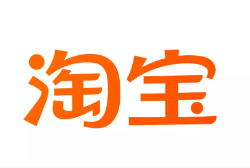 淘宝